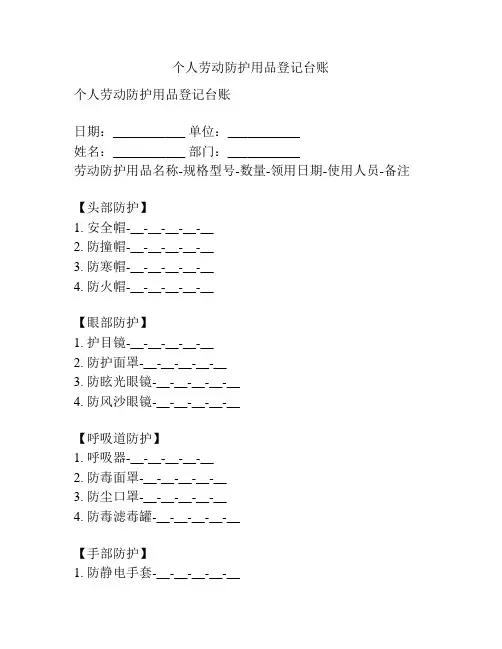 个人劳动防护用品登记台账

个人劳动防护用品登记台账

日期：__________ 单位：__________
姓名：__________ 部门：__________
劳动防护用品名称-规格型号-数量-领用日期-使用人员-备注

【头部防护】
1. 安全帽-__-__-__-__-__
2. 防撞帽-__-__-__-__-__
3. 防寒帽-__-__-__-__-__
4. 防火帽-__-__-__-__-__

【眼部防护】
1. 护目镜-__-__-__-__-__
2. 防护面罩-__-__-__-__-__
3. 防眩光眼镜-__-__-__-__-__
4. 防风沙眼镜-__-__-__-__-__

【呼吸道防护】
1. 呼吸器-__-__-__-__-__
2. 防毒面罩-__-__-__-__-__
3. 防尘口罩-__-__-__-__-__
4. 防毒滤毒罐-__-__-__-__-__

【手部防护】
1. 防静电手套-__-__-__-__-__